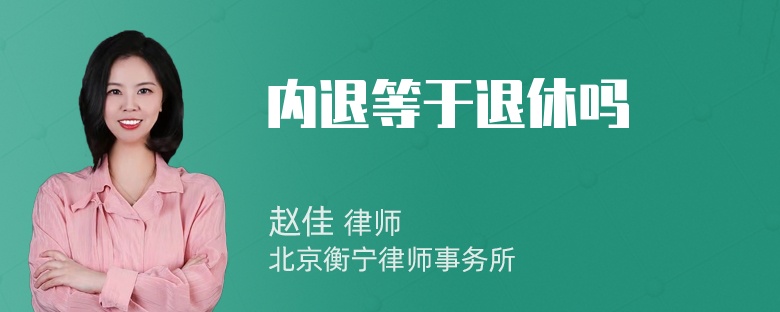 内退等于退休吗

赵佳 律师
北京衡宁律师事务所